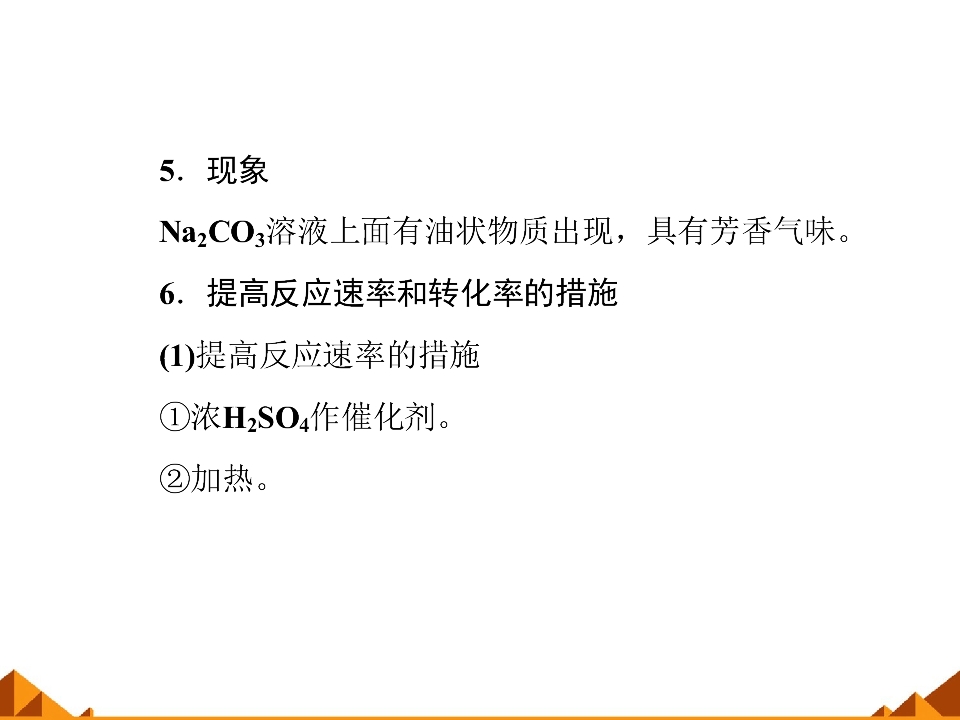 5．现象

$Na_2CO_3$溶液上面有油状物质出现，具有芳香气味。

6．提高反应速率和转化率的措施

(1)提高反应速率的措施

①浓$H_2SO_4$作催化剂。

②加热。